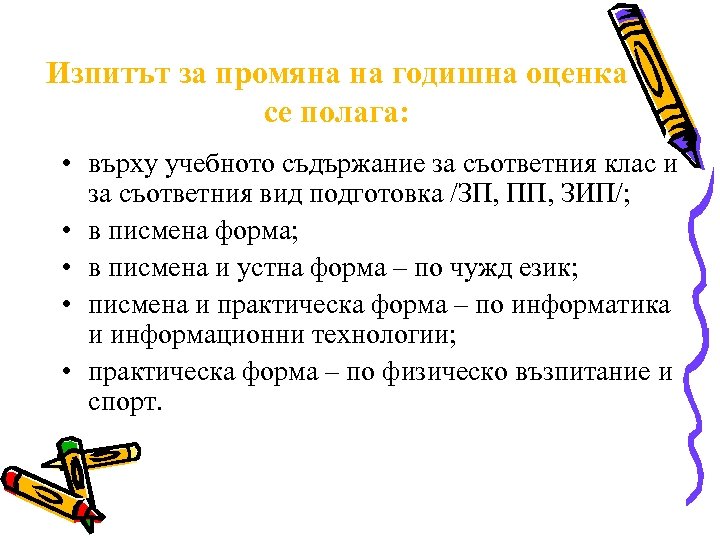 Изпитът за промяна на годишна оценка се полага:

• върху учебното съдържание за съответния клас и за съответния вид подготовка /ЗП, ПП, ЗИП/;
• в писмена форма;
• в писмена и устна форма – по чужд език;
• писмена и практическа форма – по информатика и информационни технологии;
• практическа форма – по физическо възпитание и спорт.